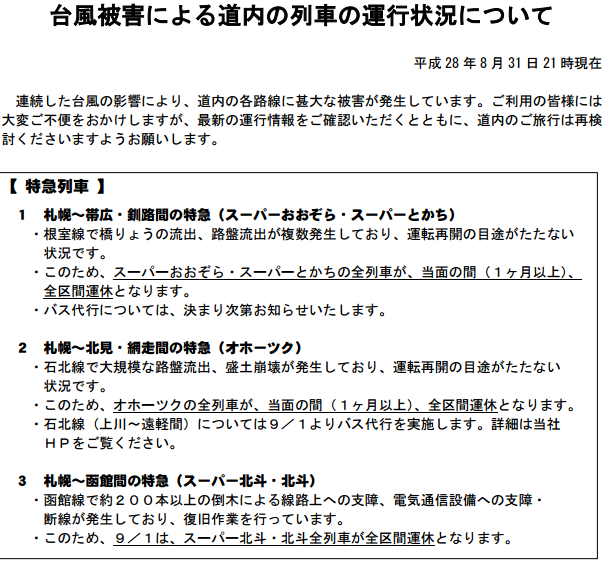 台風被害による道内の列車の運行状況について

平成 28 年 8 月 31 日 21 時現在

連続した台風の影響により、道内の各路線に甚大な被害が発生しています。ご利用の皆様には大変ご不便をおかけしますが、最新の運行情報をご確認いただくとともに、道内のご旅行は再検討くださいますようお願いします。

【 特急列車 】

1 札幌～帯広・釧路間の特急（スーパーおおぞら・スーパーとかち）
・根室線で橋りょうの流出、路盤流出が複数発生しており、運転再開の目途がたたない状況です。
・このため、スーパーおおぞら・スーパーとかちの全列車が、当面の間（１ヶ月以上）、全区間運休となります。
・バス代行については、決まり次第お知らせいたします。

2 札幌～北見・網走間の特急（オホーツク）
・石北線で大規模な路盤流出、盛土崩壊が発生しており、運転再開の目途がたたない状況です。
・このため、オホーツクの全列車が、当面の間（１ヶ月以上）、全区間運休となります。
・石北線（上川～遠軽間）については９／１よりバス代行を実施します。詳細は当社ＨＰをご覧ください。

3 札幌～函館間の特急（スーパー北斗・北斗）
・函館線で約２００本以上の倒木による線路上への支障、電気通信設備への支障・断線が発生しており、復旧作業を行っています。
・このため、９／１は、スーパー北斗・北斗全列車が全区間運休となります。